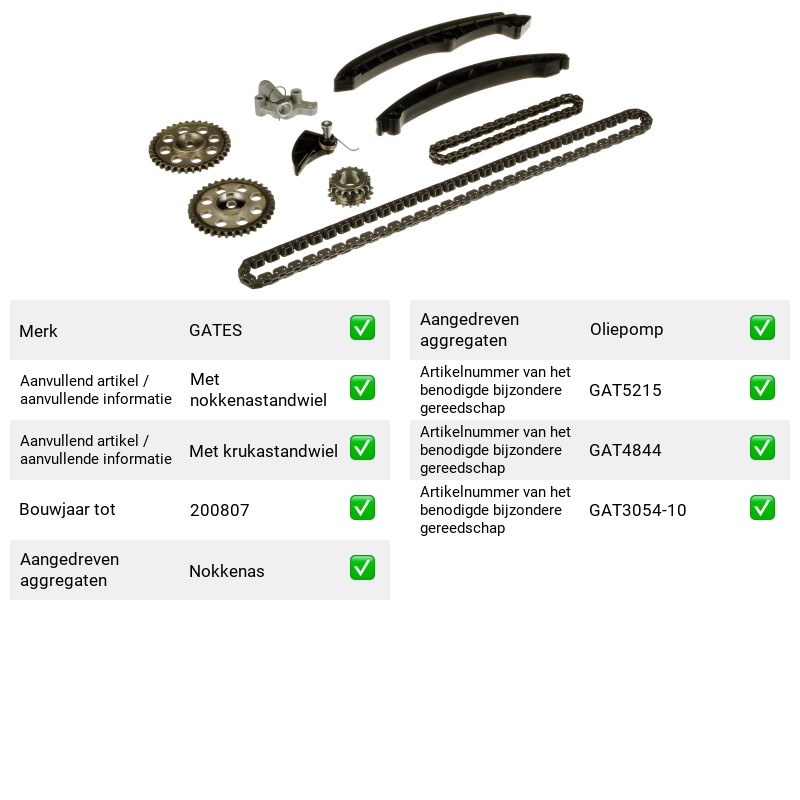 Merk
GATES
☑

Aanvullend artikel / aanvullende informatie
Met nokkenastandwiel
☑

Aanvullend artikel / aanvullende informatie
Met krukastandwiel
☑

Bouwjaar tot
200807
☑

Aangedreven aggregaten
Nokkenas
☑

Aangedreven aggregaten
Oliepomp
☑

Artikelnummer van het benodigde bijzondere gereedschap
GAT5215
☑

Artikelnummer van het benodigde bijzondere gereedschap
GAT4844
☑

Artikelnummer van het benodigde bijzondere gereedschap
GAT3054-10
☑